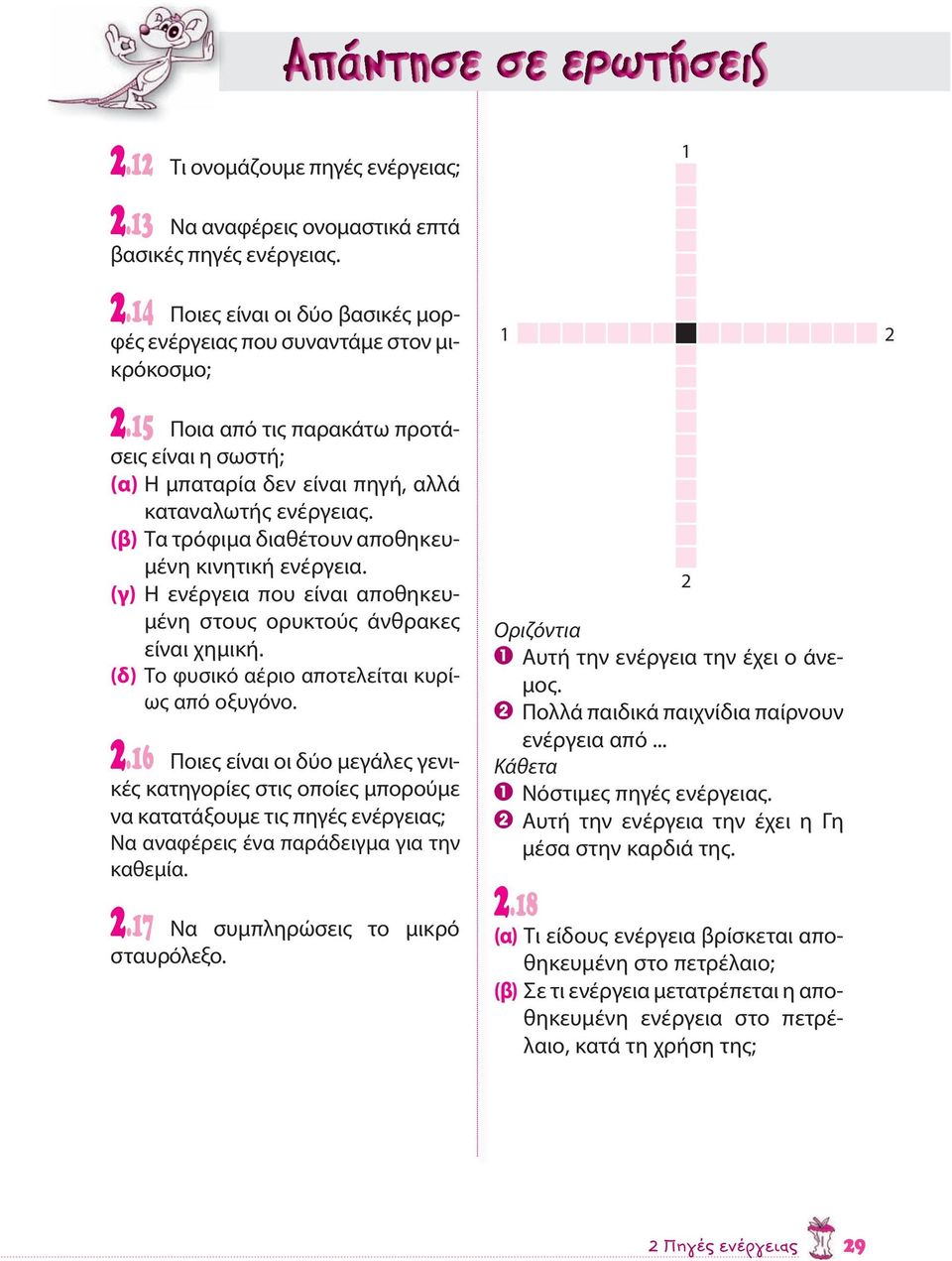 Απάντησε σε ερωτήσεις

2.12 Τι ονομάζουμε πηγές ενέργειας;

2.13 Να αναφέρεις ονομαστικά επτά βασικές πηγές ενέργειας.

2.14 Ποιες είναι οι δύο βασικές μορφές ενέργειας που συναντάμε στον μικρόκοσμο;

2.15 Ποια από τις παρακάτω προτάσεις είναι η σωστή;
(α) Η μπαταρία δεν είναι πηγή, αλλά καταναλωτής ενέργειας.
(β) Τα τρόφιμα διαθέτουν αποθηκευμένη κινητική ενέργεια.
(γ) Η ενέργεια που είναι αποθηκευμένη στους ορυκτούς άνθρακες είναι χημική.
(δ) Το φυσικό αέριο αποτελείται κυρίως από οξυγόνο.

2.16 Ποιες είναι οι δύο μεγάλες γενικές κατηγορίες στις οποίες μπορούμε να κατατάξουμε τις πηγές ενέργειας; Να αναφέρεις ένα παράδειγμα για την καθεμία.

2.17 Να συμπληρώσεις το μικρό σταυρόλεξο.

1
1
2
2

Οριζόντια
❶ Αυτή την ενέργεια την έχει ο άνεμος.
❷ Πολλά παιδικά παιχνίδια παίρνουν ενέργεια από ...
Κάθετα
❶ Νόστιμες πηγές ενέργειας.
❷ Αυτή την ενέργεια την έχει η Γη μέσα στην καρδιά της.

2.18
(α) Τι είδους ενέργεια βρίσκεται αποθηκευμένη στο πετρέλαιο;
(β) Σε τι ενέργεια μετατρέπεται η αποθηκευμένη ενέργεια στο πετρέλαιο, κατά τη χρήση της;

2 Πηγές ενέργειας 29